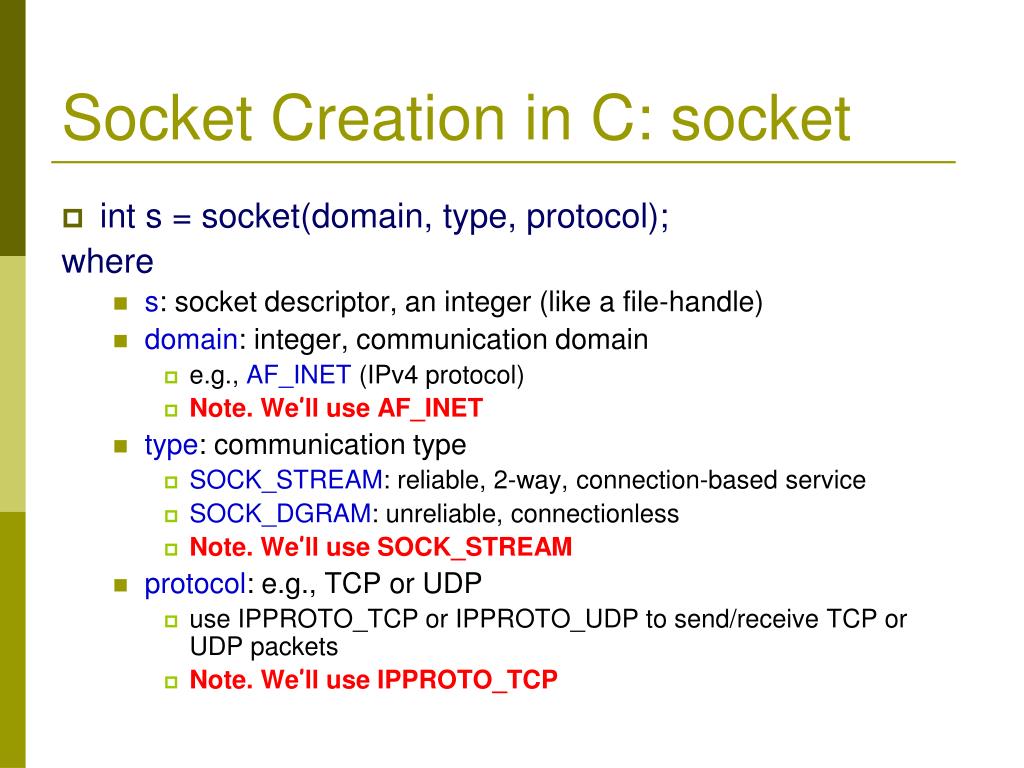 Socket Creation in C: socket

int s = socket(domain, type, protocol);

where

s: socket descriptor, an integer (like a file-handle)

domain: integer, communication domain

e.g., AF_INET (IPv4 protocol)

Note. We'll use AF_INET

type: communication type

SOCK_STREAM: reliable, 2-way, connection-based service

SOCK_DGRAM: unreliable, connectionless

Note. We'll use SOCK_STREAM

protocol: e.g., TCP or UDP

use IPPROTO_TCP or IPPROTO_UDP to send/receive TCP or UDP packets

Note. We'll use IPPROTO_TCP